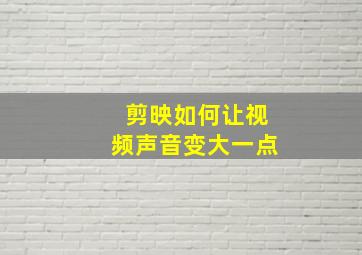 剪映如何让视频声音变大一点